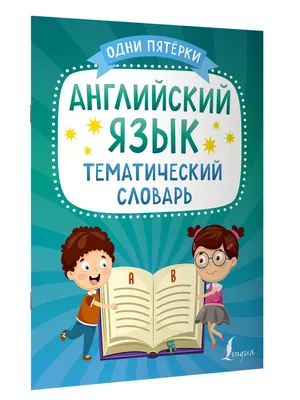 ОДНИ ПЯТЁРКИ

АНГЛИЙСКИЙ ЯЗЫК

ТЕМАТИЧЕСКИЙ СЛОВАРЬ

A

B

Lingua